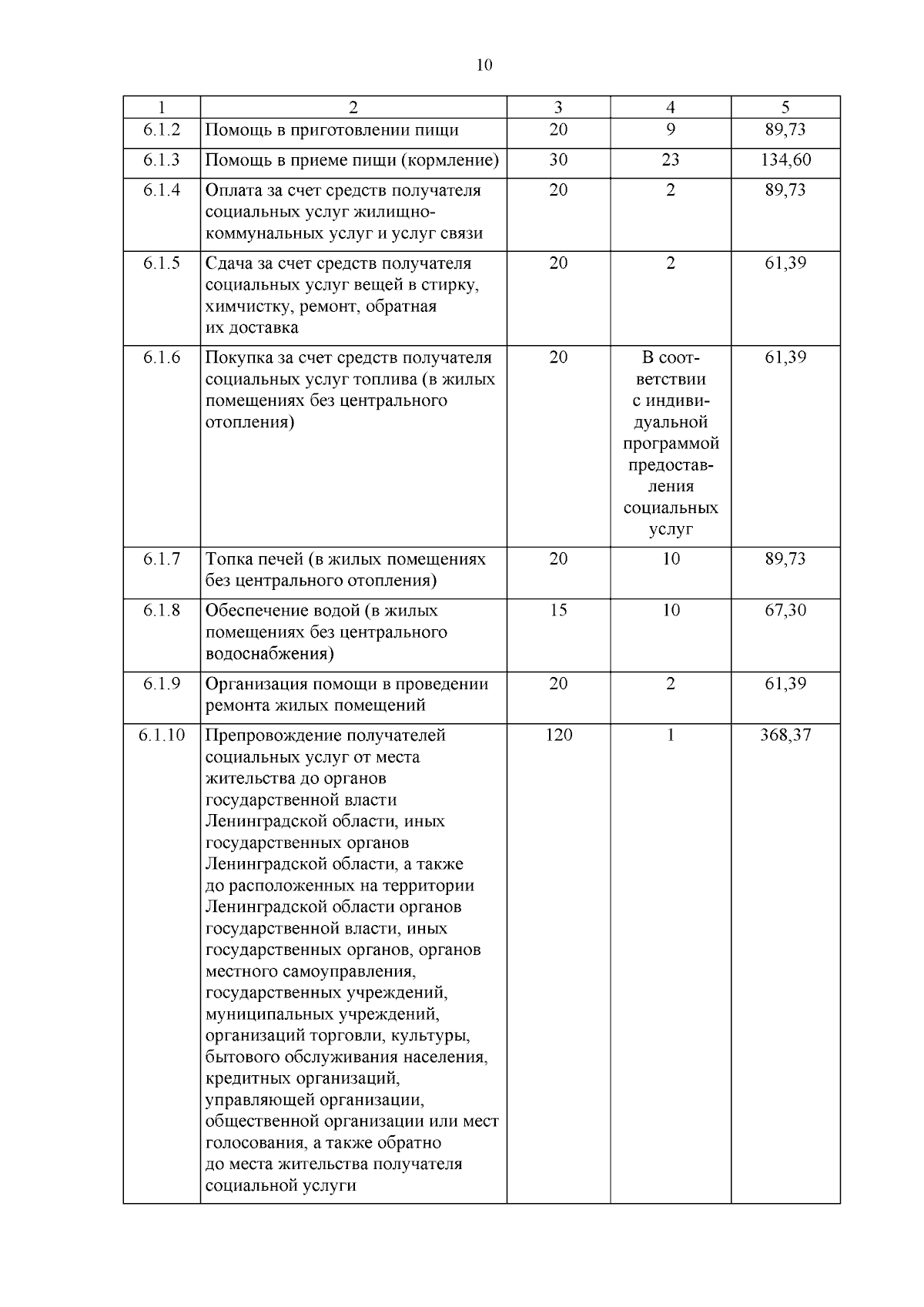 10

| 1 | 2 | 3 | 4 | 5 |
|---|---|---|---|---|
| 6.1.2 | Помощь в приготовлении пищи | 20 | 9 | 89,73 |
| 6.1.3 | Помощь в приеме пищи (кормление) | 30 | 23 | 134,60 |
| 6.1.4 | Оплата за счет средств получателя социальных услуг жилищно-коммунальных услуг и услуг связи | 20 | 2 | 89,73 |
| 6.1.5 | Сдача за счет средств получателя социальных услуг вещей в стирку, химчистку, ремонт, обратная их доставка | 20 | 2 | 61,39 |
| 6.1.6 | Покупка за счет средств получателя социальных услуг топлива (в жилых помещениях без центрального отопления) | 20 | В соответствии с индивидуальной программой предоставления социальных услуг | 61,39 |
| 6.1.7 | Топка печей (в жилых помещениях без центрального отопления) | 20 | 10 | 89,73 |
| 6.1.8 | Обеспечение водой (в жилых помещениях без центрального водоснабжения) | 15 | 10 | 67,30 |
| 6.1.9 | Организация помощи в проведении ремонта жилых помещений | 20 | 2 | 61,39 |
| 6.1.10 | Препровождение получателей социальных услуг от места жительства до органов государственной власти Ленинградской области, иных государственных органов Ленинградской области, а также до расположенных на территории Ленинградской области органов государственной власти, иных государственных органов, органов местного самоуправления, государственных учреждений, муниципальных учреждений, организаций торговли, культуры, бытового обслуживания населения, кредитных организаций, управляющей организации, общественной организации или мест голосования, а также обратно до места жительства получателя социальной услуги | 120 | 1 | 368,37 |